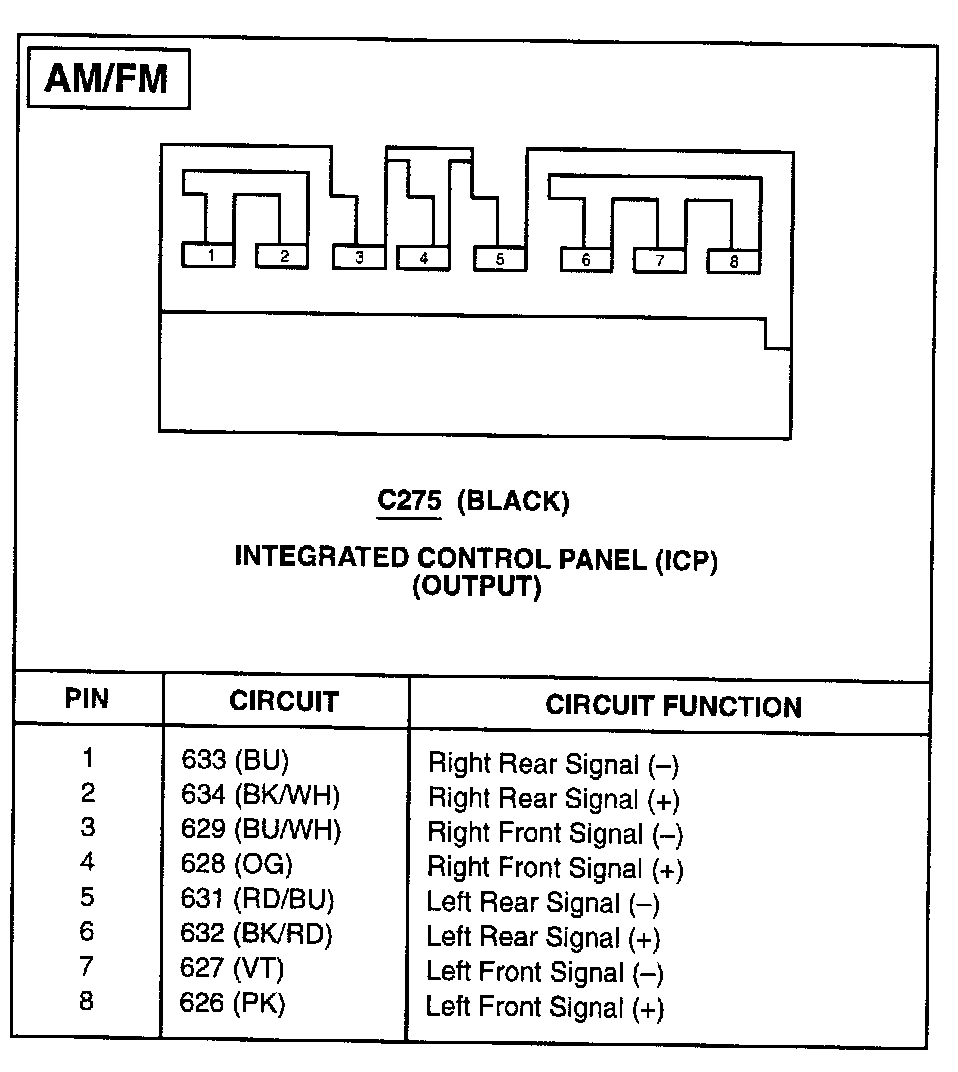 AM/FM

1 2 3 4 5 6 7 8

C275 (BLACK)

INTEGRATED CONTROL PANEL (ICP)
(OUTPUT)

| PIN | CIRCUIT | CIRCUIT FUNCTION |
|---|---|---|
| 1 | 633 (BU) | Right Rear Signal (–) |
| 2 | 634 (BK/WH) | Right Rear Signal (+) |
| 3 | 629 (BU/WH) | Right Front Signal (–) |
| 4 | 628 (OG) | Right Front Signal (+) |
| 5 | 631 (RD/BU) | Left Rear Signal (–) |
| 6 | 632 (BK/RD) | Left Rear Signal (+) |
| 7 | 627 (VT) | Left Front Signal (–) |
| 8 | 626 (PK) | Left Front Signal (+) |